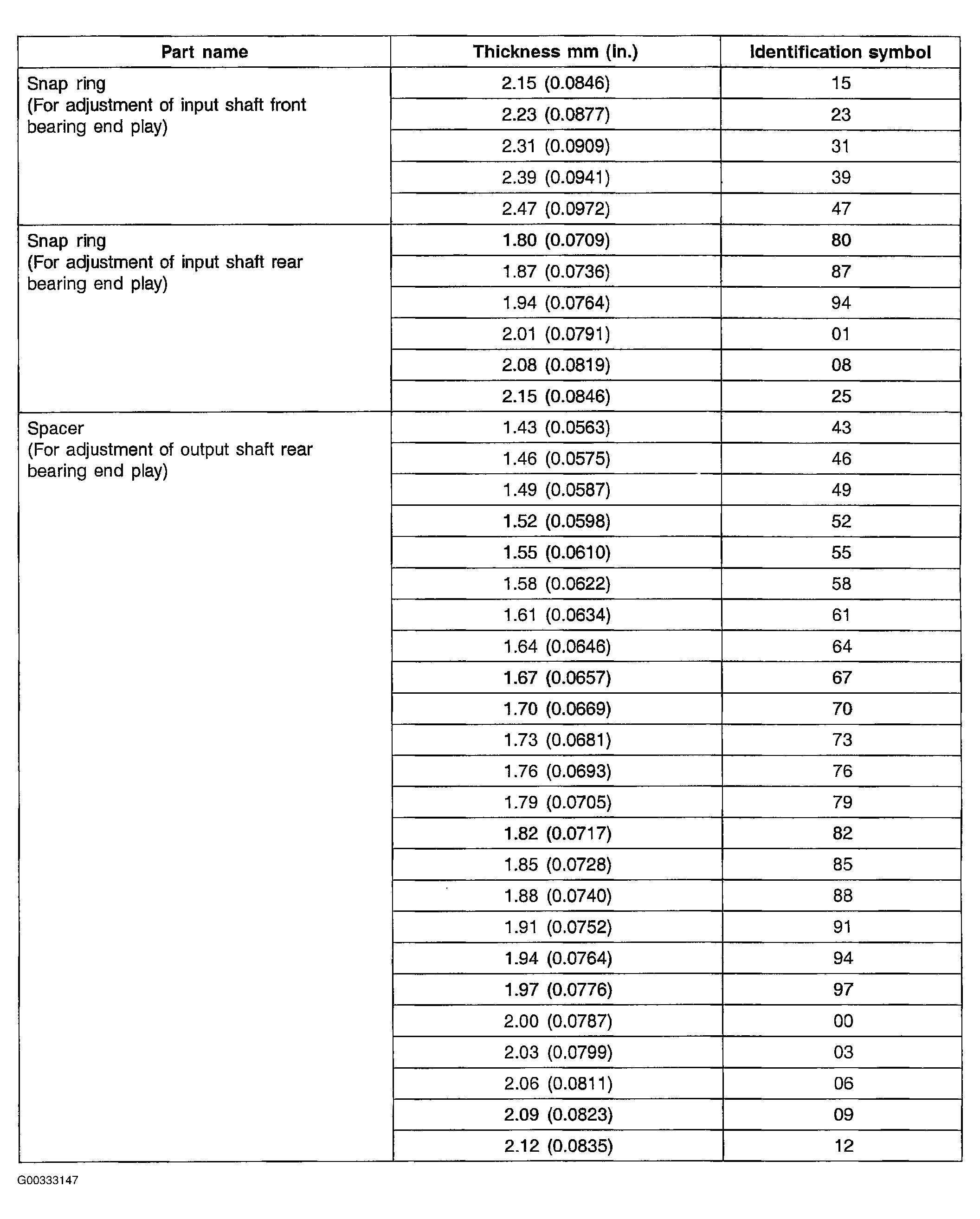 | Part name | Thickness mm (in.) | Identification symbol |
|---|---|---|
| Snap ring (For adjustment of input shaft front bearing end play) | 2.15 (0.0846) | 15 |
|  | 2.23 (0.0877) | 23 |
|  | 2.31 (0.0909) | 31 |
|  | 2.39 (0.0941) | 39 |
|  | 2.47 (0.0972) | 47 |
| Snap ring (For adjustment of input shaft rear bearing end play) | 1.80 (0.0709) | 80 |
|  | 1.87 (0.0736) | 87 |
|  | 1.94 (0.0764) | 94 |
|  | 2.01 (0.0791) | 01 |
|  | 2.08 (0.0819) | 08 |
|  | 2.15 (0.0846) | 25 |
| Spacer (For adjustment of output shaft rear bearing end play) | 1.43 (0.0563) | 43 |
|  | 1.46 (0.0575) | 46 |
|  | 1.49 (0.0587) | 49 |
|  | 1.52 (0.0598) | 52 |
|  | 1.55 (0.0610) | 55 |
|  | 1.58 (0.0622) | 58 |
|  | 1.61 (0.0634) | 61 |
|  | 1.64 (0.0646) | 64 |
|  | 1.67 (0.0657) | 67 |
|  | 1.70 (0.0669) | 70 |
|  | 1.73 (0.0681) | 73 |
|  | 1.76 (0.0693) | 76 |
|  | 1.79 (0.0705) | 79 |
|  | 1.82 (0.0717) | 82 |
|  | 1.85 (0.0728) | 85 |
|  | 1.88 (0.0740) | 88 |
|  | 1.91 (0.0752) | 91 |
|  | 1.94 (0.0764) | 94 |
|  | 1.97 (0.0776) | 97 |
|  | 2.00 (0.0787) | 00 |
|  | 2.03 (0.0799) | 03 |
|  | 2.06 (0.0811) | 06 |
|  | 2.09 (0.0823) | 09 |
|  | 2.12 (0.0835) | 12 |

G00333147